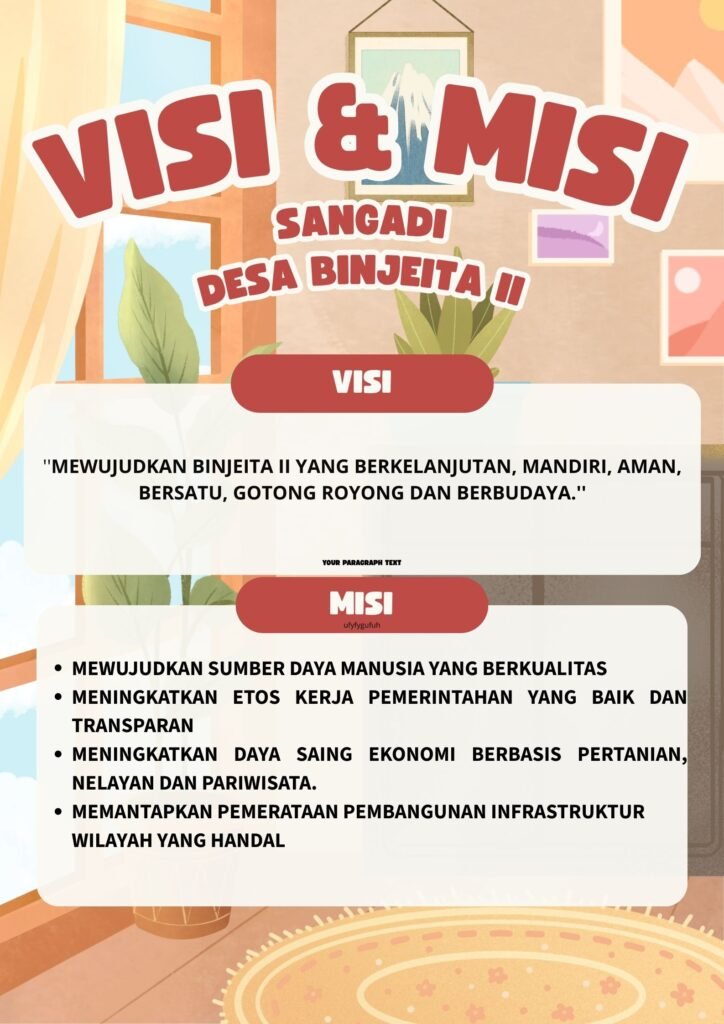 VISI & MISI

SANGADI
DESA BINJEITA II

VISI

"MEWUJUDKAN BINJEITA II YANG BERKELANJUTAN, MANDIRI, AMAN, BERSATU, GOTONG ROYONG DAN BERBUDAYA."

YOUR PARAGRAPH TEXT

MISI

ufyfygufuh

• MEWUJUDKAN SUMBER DAYA MANUSIA YANG BERKUALITAS
• MENINGKATKAN ETOS KERJA PEMERINTAHAN YANG BAIK DAN TRANSPARAN
• MENINGKATKAN DAYA SAING EKONOMI BERBASIS PERTANIAN, NELAYAN DAN PARIWISATA.
• MEMANTAPKAN PEMERATAAN PEMBANGUNAN INFRASTRUKTUR WILAYAH YANG HANDAL